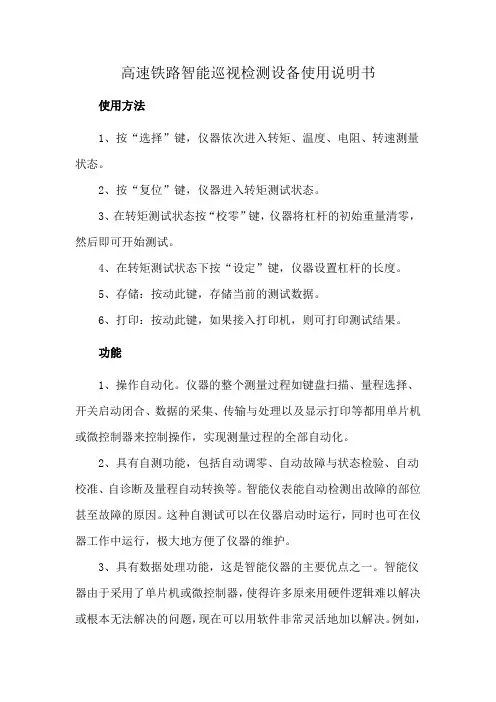 高速铁路智能巡视检测设备使用说明书

使用方法

1、按“选择”键，仪器依次进入转矩、温度、电阻、转速测量状态。

2、按“复位”键，仪器进入转矩测试状态。

3、在转矩测试状态按“校零”键，仪器将杠杆的初始重量清零，然后即可开始测试。

4、在转矩测试状态下按“设定”键，仪器设置杠杆的长度。

5、存储：按动此键，存储当前的测试数据。

6、打印：按动此键，如果接入打印机，则可打印测试结果。

功能

1、操作自动化。仪器的整个测量过程如键盘扫描、量程选择、开关启动闭合、数据的采集、传输与处理以及显示打印等都用单片机或微控制器来控制操作，实现测量过程的全部自动化。

2、具有自测功能，包括自动调零、自动故障与状态检验、自动校准、自诊断及量程自动转换等。智能仪表能自动检测出故障的部位甚至故障的原因。这种自测试可以在仪器启动时运行，同时也可在仪器工作中运行，极大地方便了仪器的维护。

3、具有数据处理功能，这是智能仪器的主要优点之一。智能仪器由于采用了单片机或微控制器，使得许多原来用硬件逻辑难以解决或根本无法解决的问题，现在可以用软件非常灵活地加以解决。例如，